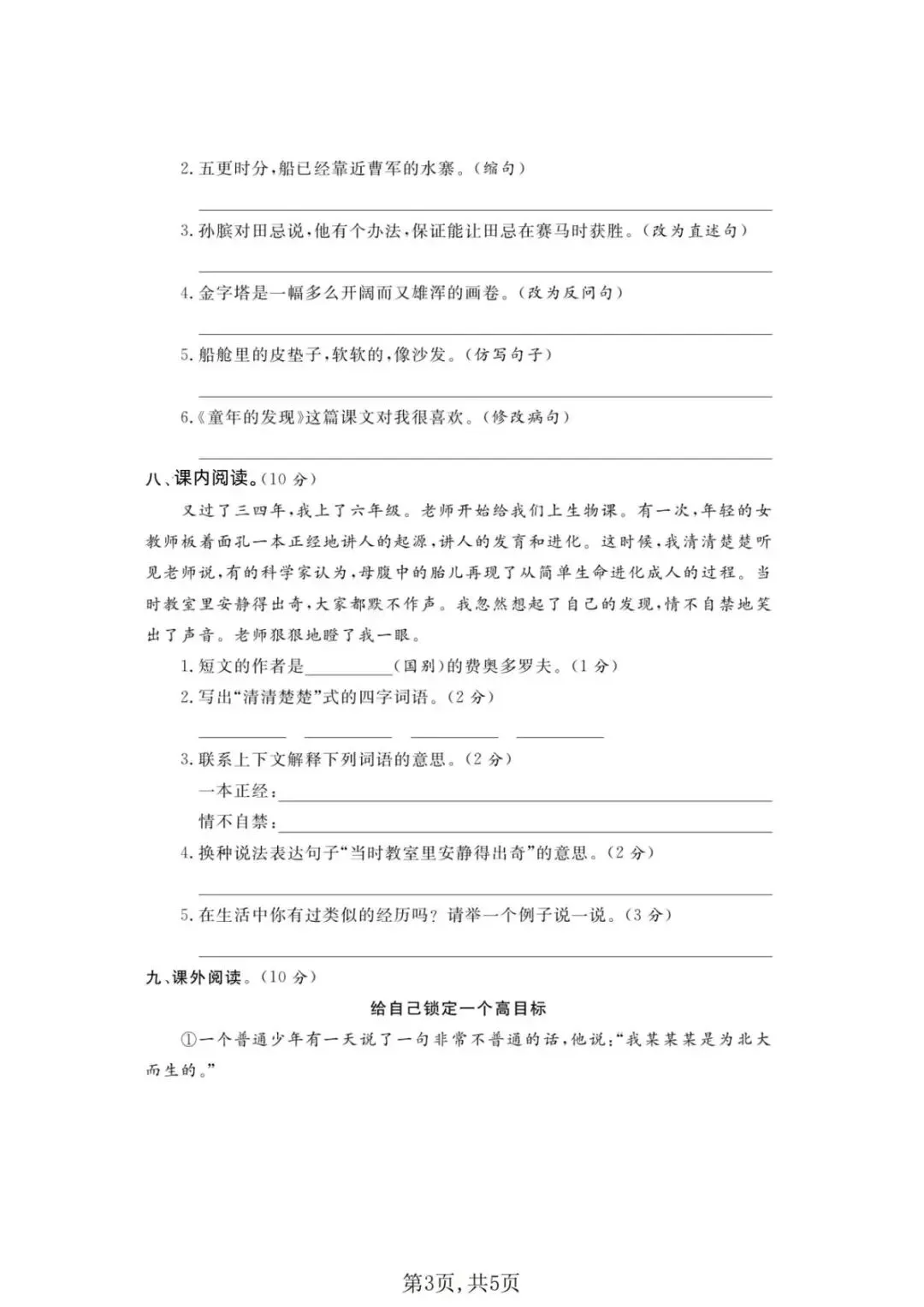 2.五更时分,船已经靠近曹军的水寨。(缩句)

____

3.孙膑对田忌说,他有个办法,保证能让田忌在赛马时获胜。(改为直述句)

____

4.金字塔是一幅多么开阔而又雄浑的画卷。(改为反问句)

____

5.船舱里的皮垫子,软软的,像沙发。(仿写句子)

____

6.《童年的发现》这篇课文对我很喜欢。(修改病句)

____

八、课内阅读。(10分)

又过了三四年,我上了六年级。老师开始给我们上生物课。有一次,年轻的女教师板着面孔一本正经地讲人的起源,讲人的发育和进化。这时候,我清清楚楚听见老师说,有的科学家认为,母腹中的胎儿再现了从简单生命进化成人的过程。当时教室里安静得出奇,大家都默不作声。我忽然想起了自己的发现,情不自禁地笑出了声音。老师狠狠地瞪了我一眼。

1.短文的作者是____(国别)的费奥多罗夫。(1分)

2.写出“清清楚楚”式的四字词语。(2分)

____ ____ ____ ____

3.联系上下文解释下列词语的意思。(2分)

一本正经:____

情不自禁:____

4.换种说法表达句子“当时教室里安静得出奇”的意思。(2分)

____

5.在生活中你有过类似的经历吗?请举一个例子说一说。(3分)

____

九、课外阅读。(10分)

给自己锁定一个高目标

①一个普通少年有一天说了一句非常不普通的话,他说:“我某某某是为北大而生的。”

第3页,共5页